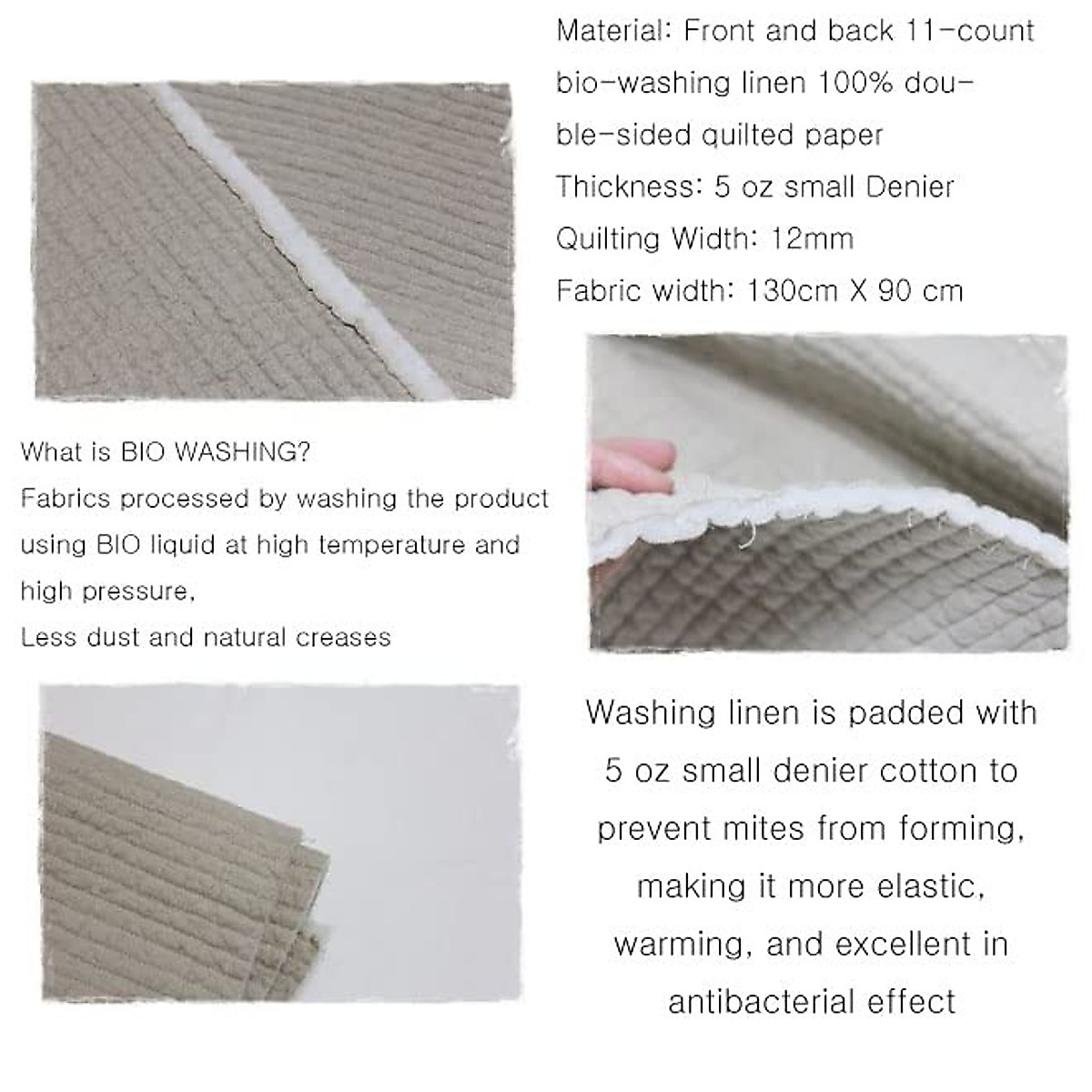 Material: Front and back 11-count bio-washing linen 100% double-sided quilted paper
Thickness: 5 oz small Denier
Quilting Width: 12mm
Fabric width: 130cm X 90 cm

What is BIO WASHING?
Fabrics processed by washing the product using BIO liquid at high temperature and high pressure,
Less dust and natural creases

Washing linen is padded with 5 oz small denier cotton to prevent mites from forming, making it more elastic, warming, and excellent in antibacterial effect